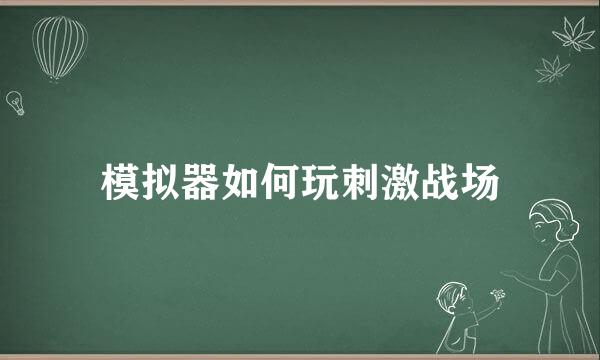 模拟器如何玩刺激战场